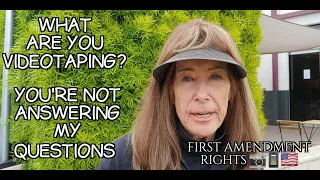 WHAT ARE YOU VIDEOTAPING?

YOU'RE NOT ANSWERING MY QUESTIONS

FIRST AMENDMENT RIGHTS